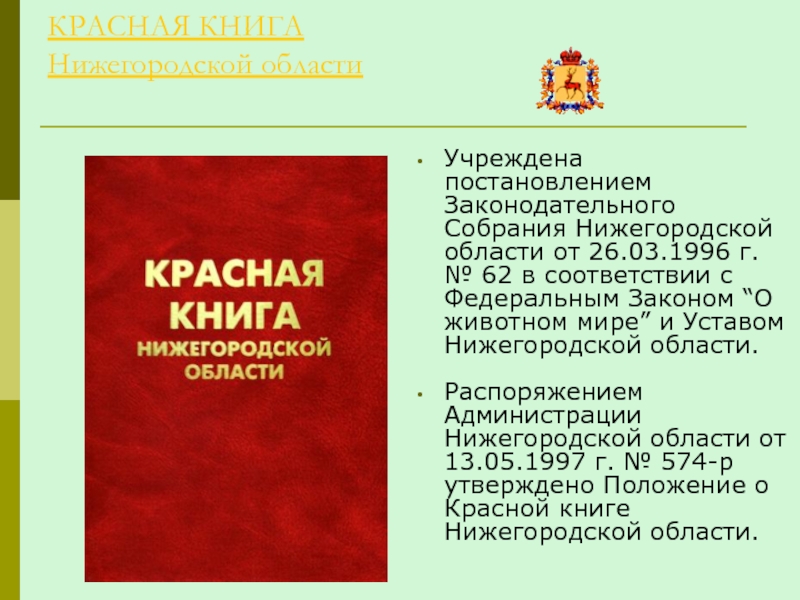 КРАСНАЯ КНИГА
Нижегородской области

КРАСНАЯ КНИГА
НИЖЕГОРОДСКОЙ ОБЛАСТИ

• Учреждена постановлением Законодательного Собрания Нижегородской области от 26.03.1996 г. № 62 в соответствии с Федеральным Законом “О животном мире” и Уставом Нижегородской области.

• Распоряжением Администрации Нижегородской области от 13.05.1997 г. № 574-р утверждено Положение о Красной книге Нижегородской области.